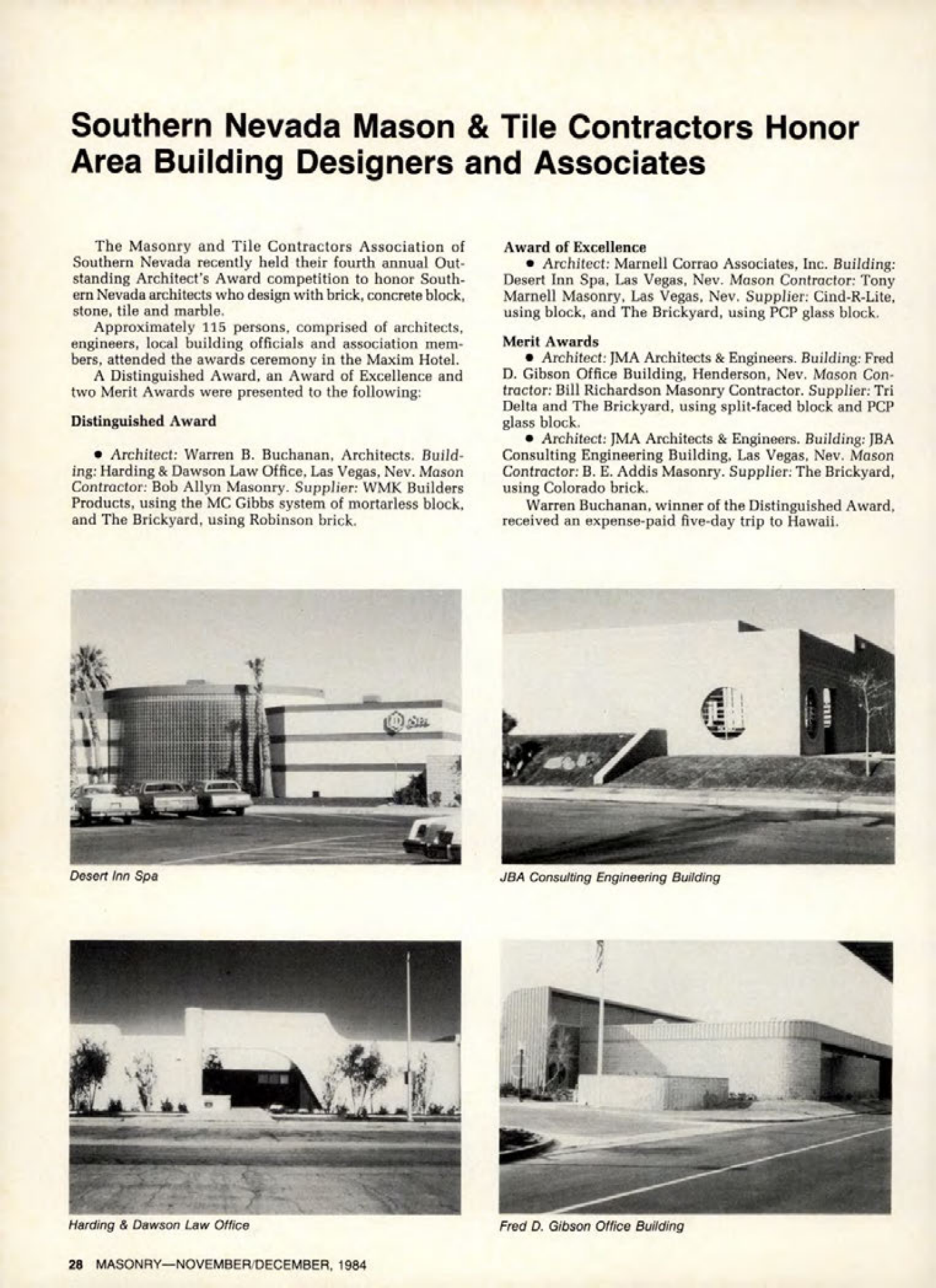 Southern Nevada Mason & Tile Contractors Honor Area Building Designers and Associates

The Masonry and Tile Contractors Association of Southern Nevada recently held their fourth annual Outstanding Architect's Award competition to honor Southern Nevada architects who design with brick, concrete block, stone, tile and marble.

Approximately 115 persons, comprised of architects, engineers, local building officials and association members, attended the awards ceremony in the Maxim Hotel.

A Distinguished Award, an Award of Excellence and two Merit Awards were presented to the following:

Distinguished Award

• Architect: Warren B. Buchanan, Architects. Building: Harding & Dawson Law Office, Las Vegas, Nev. Mason Contractor: Bob Allyn Masonry. Supplier: WMK Builders Products, using the MC Gibbs system of mortarless block, and The Brickyard, using Robinson brick.

Award of Excellence

• Architect: Marnell Corrao Associates, Inc. Building: Desert Inn Spa, Las Vegas, Nev. Mason Contractor: Tony Marnell Masonry, Las Vegas, Nev. Supplier: Cind-R-Lite, using block, and The Brickyard, using PCP glass block.

Merit Awards

• Architect: JMA Architects & Engineers. Building: Fred D. Gibson Office Building, Henderson, Nev. Mason Contractor: Bill Richardson Masonry Contractor. Supplier: Tri Delta and The Brickyard, using split-faced block and PCP glass block.

• Architect: JMA Architects & Engineers. Building: JBA Consulting Engineering Building, Las Vegas, Nev. Mason Contractor: B. E. Addis Masonry. Supplier: The Brickyard, using Colorado brick.

Warren Buchanan, winner of the Distinguished Award, received an expense-paid five-day trip to Hawaii.

Desert Inn Spa

JBA Consulting Engineering Building

Harding & Dawson Law Office

Fred D. Gibson Office Building

28 MASONRY—NOVEMBER/DECEMBER, 1984